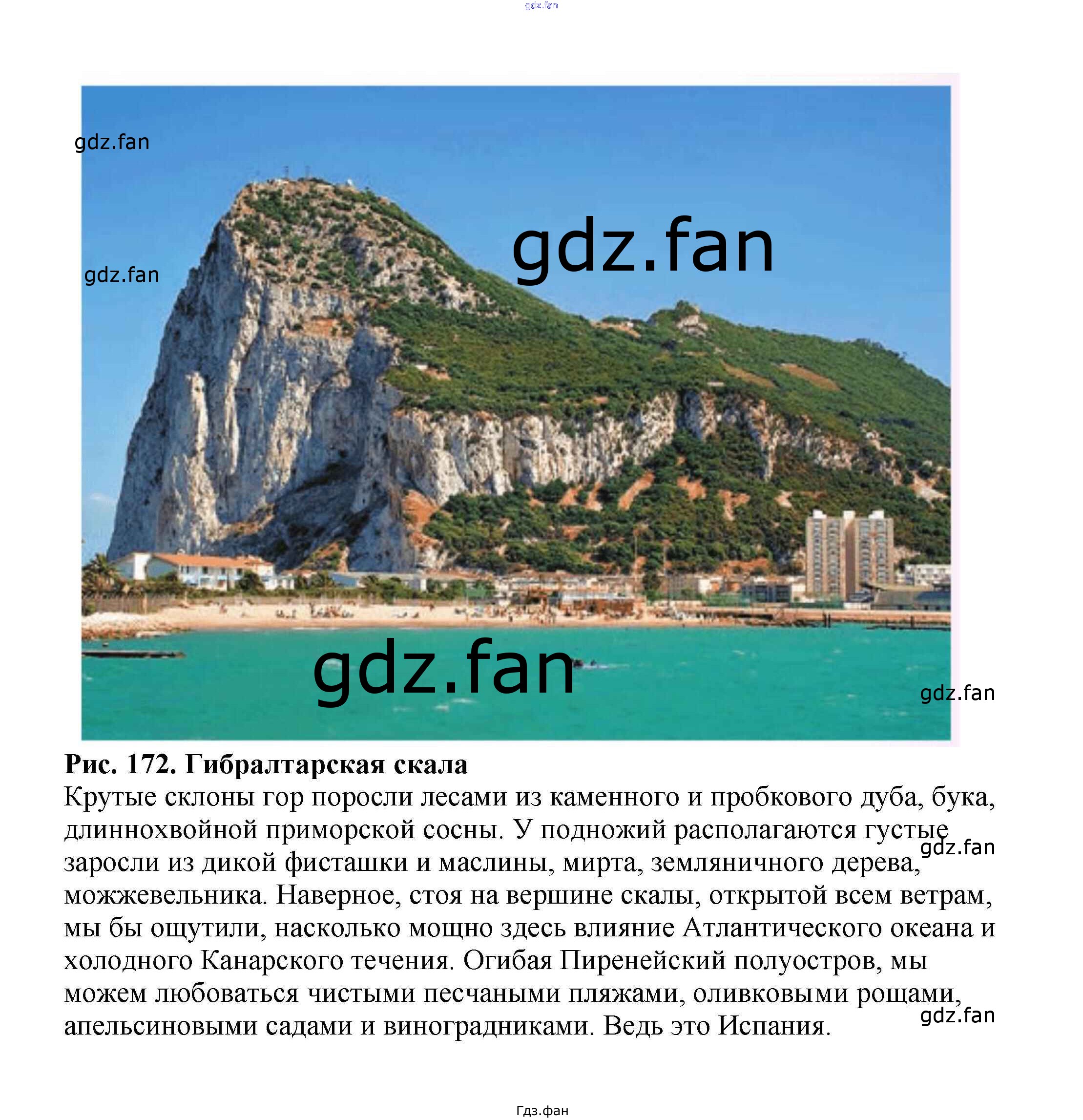 Рис. 172. Гибралтарская скала

Крутые склоны гор поросли лесами из каменного и пробкового дуба, бука, длиннохвойной приморской сосны. У подножий располагаются густые заросли из дикой фисташки и маслины, мирта, земляничного дерева, можжевельника. Наверное, стоя на вершине скалы, открытой всем ветрам, мы бы ощутили, насколько мощно здесь влияние Атлантического океана и холодного Канарского течения. Огибая Пиренейский полуостров, мы можем любоваться чистыми песчаными пляжами, оливковыми рощами, апельсиновыми садами и виноградниками. Ведь это Испания.

Гдз.фан

gdz.fan